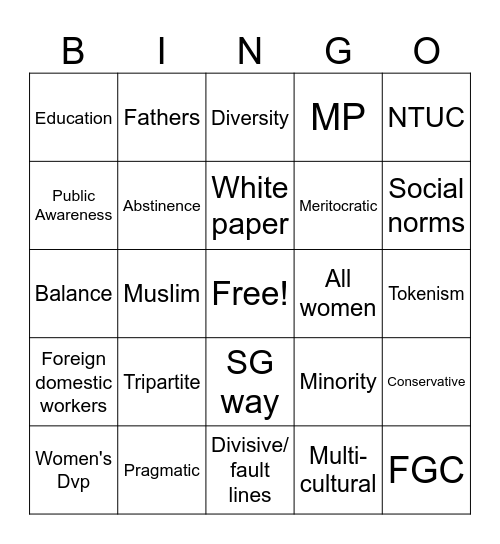 | B | I | N | G | O |
|---|---|---|---|---|
| Education | Fathers | Diversity | MP | NTUC |
| Public Awareness | Abstinence | White paper | Meritocratic | Social norms |
| Balance | Muslim | Free! | All women | Tokenism |
| Foreign domestic workers | Tripartite | SG way | Minority | Conservative |
| Women's Dvp | Pragmatic | Divisive/ fault lines | Multi-cultural | FGC |